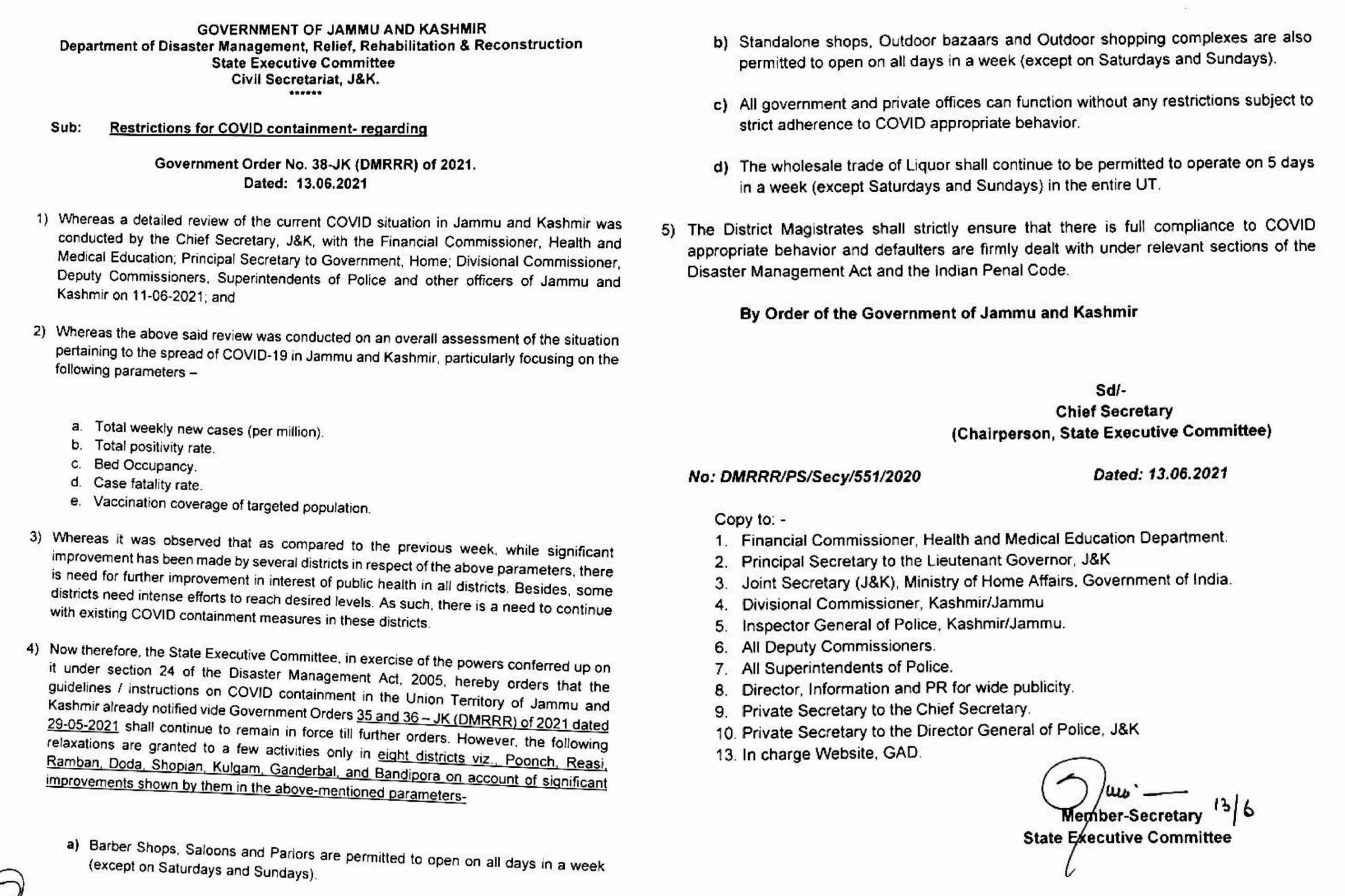 GOVERNMENT OF JAMMU AND KASHMIR
Department of Disaster Management, Relief, Rehabilitation & Reconstruction
State Executive Committee
Civil Secretariat, J&K.
******

Sub: Restrictions for COVID containment- regarding

Government Order No. 38-JK (DMRRR) of 2021.
Dated: 13.06.2021

1) Whereas a detailed review of the current COVID situation in Jammu and Kashmir was conducted by the Chief Secretary, J&K, with the Financial Commissioner, Health and Medical Education; Principal Secretary to Government, Home; Divisional Commissioner, Deputy Commissioners, Superintendents of Police and other officers of Jammu and Kashmir on 11-06-2021; and

2) Whereas the above said review was conducted on an overall assessment of the situation pertaining to the spread of COVID-19 in Jammu and Kashmir, particularly focusing on the following parameters –

a. Total weekly new cases (per million).
b. Total positivity rate.
c. Bed Occupancy.
d. Case fatality rate.
e. Vaccination coverage of targeted population.

3) Whereas it was observed that as compared to the previous week, while significant improvement has been made by several districts in respect of the above parameters, there is need for further improvement in interest of public health in all districts. Besides, some districts need intense efforts to reach desired levels. As such, there is a need to continue with existing COVID containment measures in these districts.

4) Now therefore, the State Executive Committee, in exercise of the powers conferred up on it under section 24 of the Disaster Management Act, 2005, hereby orders that the guidelines / instructions on COVID containment in the Union Territory of Jammu and Kashmir already notified vide Government Orders 35 and 36 – JK (DMRRR) of 2021 dated 29-05-2021 shall continue to remain in force till further orders. However, the following relaxations are granted to a few activities only in eight districts viz., Poonch, Reasi, Ramban, Doda, Shopian, Kulgam, Ganderbal, and Bandipora on account of significant improvements shown by them in the above-mentioned parameters-

a) Barber Shops, Saloons and Parlors are permitted to open on all days in a week (except on Saturdays and Sundays).

b) Standalone shops, Outdoor bazaars and Outdoor shopping complexes are also permitted to open on all days in a week (except on Saturdays and Sundays).

c) All government and private offices can function without any restrictions subject to strict adherence to COVID appropriate behavior.

d) The wholesale trade of Liquor shall continue to be permitted to operate on 5 days in a week (except Saturdays and Sundays) in the entire UT.

5) The District Magistrates shall strictly ensure that there is full compliance to COVID appropriate behavior and defaulters are firmly dealt with under relevant sections of the Disaster Management Act and the Indian Penal Code.

By Order of the Government of Jammu and Kashmir

Sd/-
Chief Secretary
(Chairperson, State Executive Committee)

No: DMRRR/PS/Secy/551/2020 Dated: 13.06.2021

Copy to: -
1. Financial Commissioner, Health and Medical Education Department.
2. Principal Secretary to the Lieutenant Governor, J&K
3. Joint Secretary (J&K), Ministry of Home Affairs, Government of India.
4. Divisional Commissioner, Kashmir/Jammu
5. Inspector General of Police, Kashmir/Jammu.
6. All Deputy Commissioners.
7. All Superintendents of Police.
8. Director, Information and PR for wide publicity.
9. Private Secretary to the Chief Secretary.
10. Private Secretary to the Director General of Police, J&K
13. In charge Website, GAD.

13/6
Member-Secretary
State Executive Committee